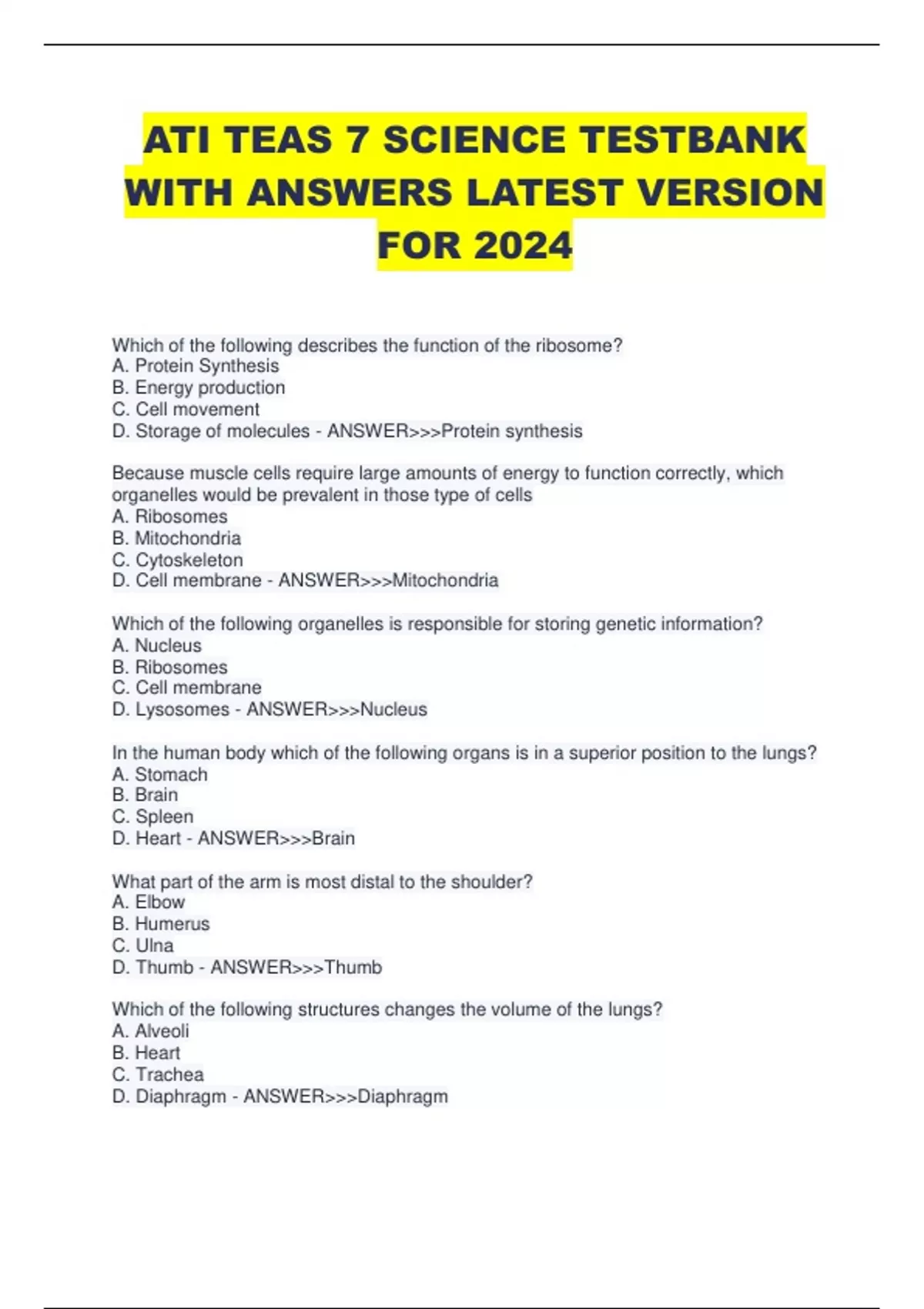 ATI TEAS 7 SCIENCE TESTBANK WITH ANSWERS LATEST VERSION FOR 2024

Which of the following describes the function of the ribosome?
A. Protein Synthesis
B. Energy production
C. Cell movement
D. Storage of molecules - ANSWER>>>Protein synthesis

Because muscle cells require large amounts of energy to function correctly, which organelles would be prevalent in those type of cells
A. Ribosomes
B. Mitochondria
C. Cytoskeleton
D. Cell membrane - ANSWER>>>Mitochondria

Which of the following organelles is responsible for storing genetic information?
A. Nucleus
B. Ribosomes
C. Cell membrane
D. Lysosomes - ANSWER>>>Nucleus

In the human body which of the following organs is in a superior position to the lungs?
A. Stomach
B. Brain
C. Spleen
D. Heart - ANSWER>>>Brain

What part of the arm is most distal to the shoulder?
A. Elbow
B. Humerus
C. Ulna
D. Thumb - ANSWER>>>Thumb

Which of the following structures changes the volume of the lungs?
A. Alveoli
B. Heart
C. Trachea
D. Diaphragm - ANSWER>>>Diaphragm